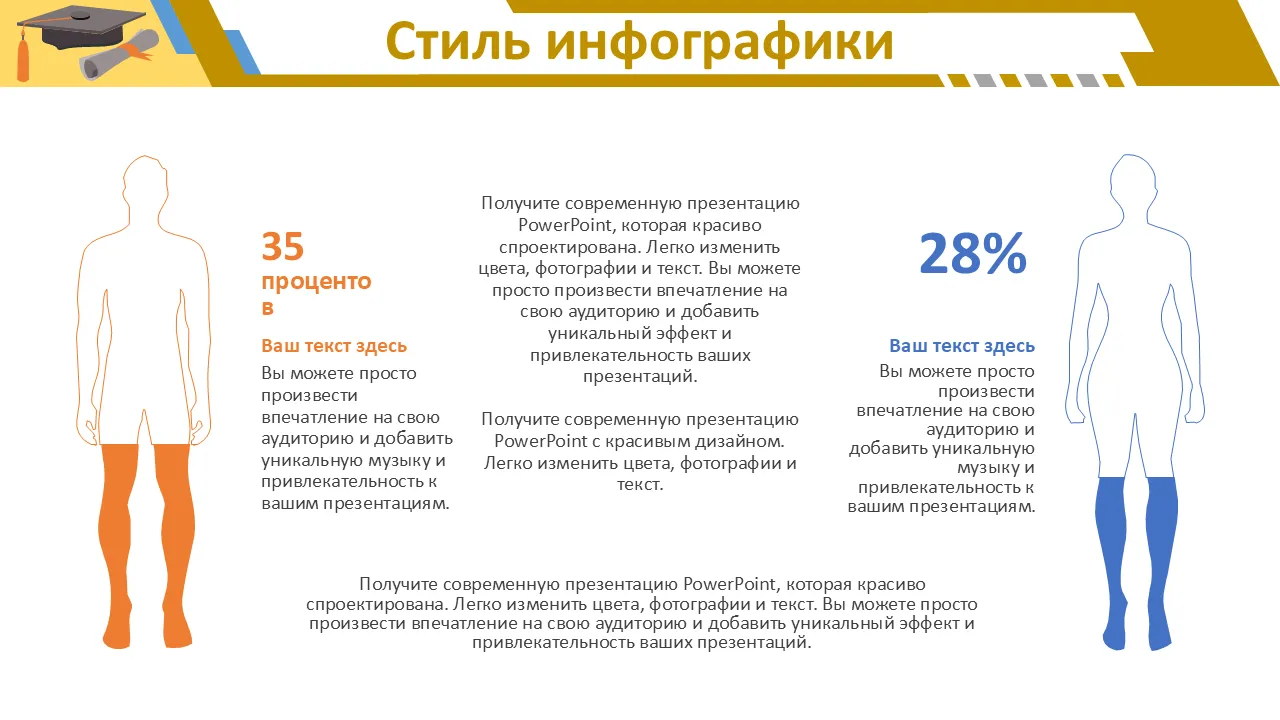 Стиль инфографики

35 процентов

Ваш текст здесь

Вы можете просто произвести впечатление на свою аудиторию и добавить уникальную музыку и привлекательность к вашим презентациям.

Получите современную презентацию PowerPoint, которая красиво спроектирована. Легко изменить цвета, фотографии и текст. Вы можете просто произвести впечатление на свою аудиторию и добавить уникальный эффект и привлекательность ваших презентаций.

Получите современную презентацию PowerPoint с красивым дизайном. Легко изменить цвета, фотографии и текст.

28%

Ваш текст здесь

Вы можете просто произвести впечатление на свою аудиторию и добавить уникальную музыку и привлекательность к вашим презентациям.

Получите современную презентацию PowerPoint, которая красиво спроектирована. Легко изменить цвета, фотографии и текст. Вы можете просто произвести впечатление на свою аудиторию и добавить уникальный эффект и привлекательность ваших презентаций.